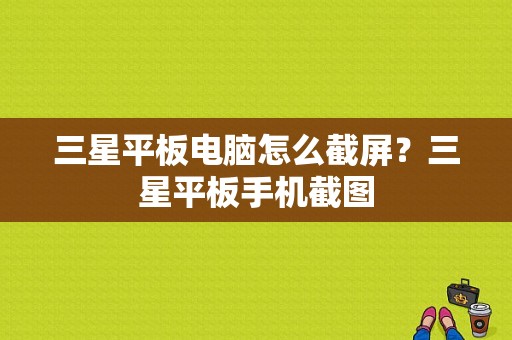 三星平板电脑怎么截屏？三星平板手机截图